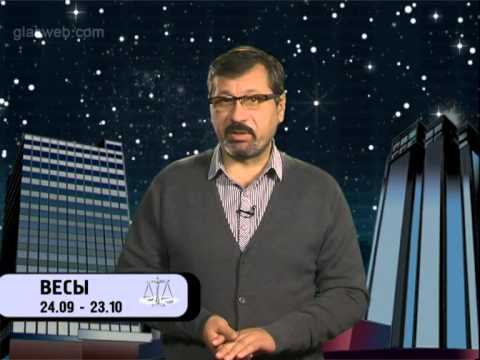 glavweb.com

ВЕСЫ
24.09 - 23.10